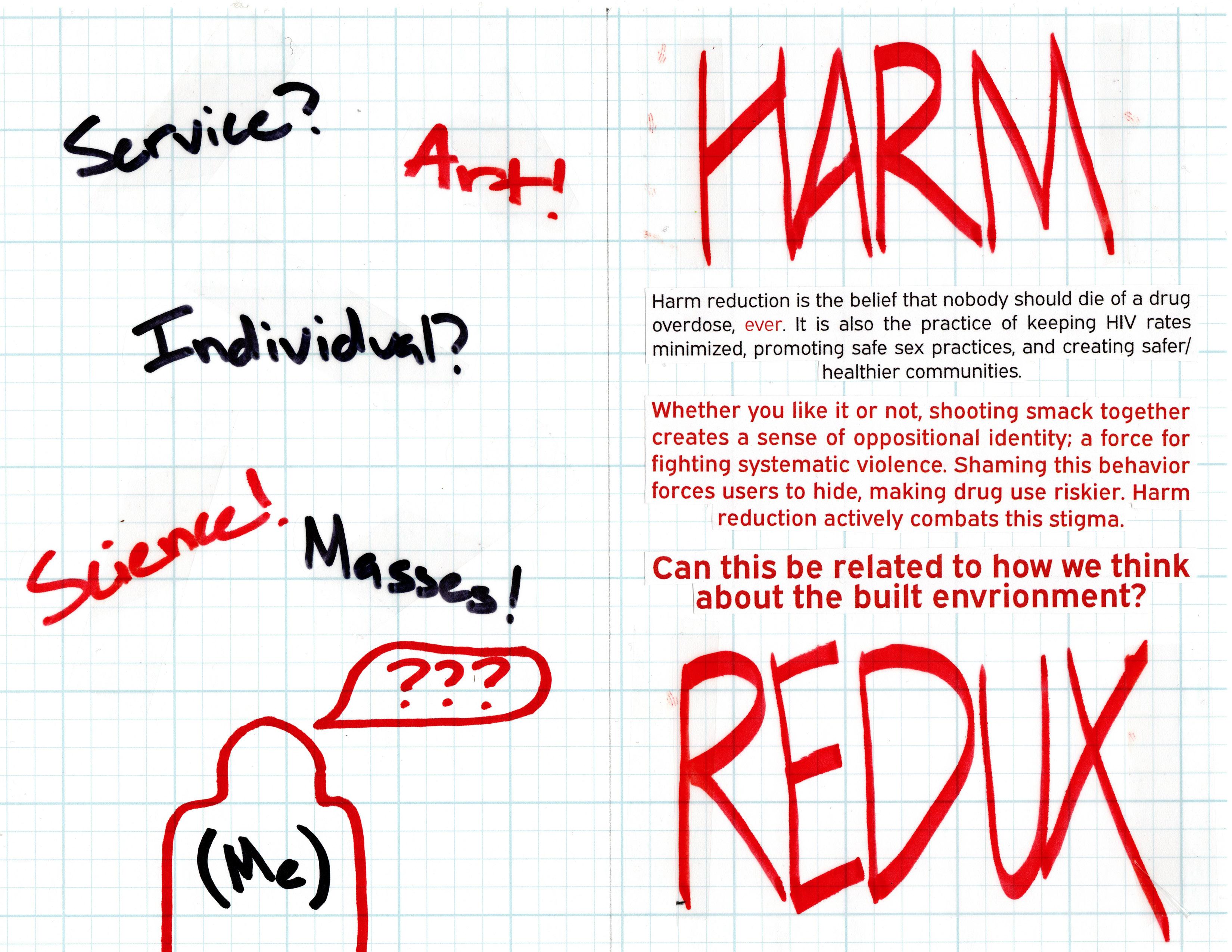 Service?

Art!

Individual?

Science!

Masses!

???

(Me)

HARM

Harm reduction is the belief that nobody should die of a drug overdose, ever. It is also the practice of keeping HIV rates minimized, promoting safe sex practices, and creating safer/ healthier communities.

Whether you like it or not, shooting smack together creates a sense of oppositional identity; a force for fighting systematic violence. Shaming this behavior forces users to hide, making drug use riskier. Harm reduction actively combats this stigma.

Can this be related to how we think about the built envrionment?

REDUX